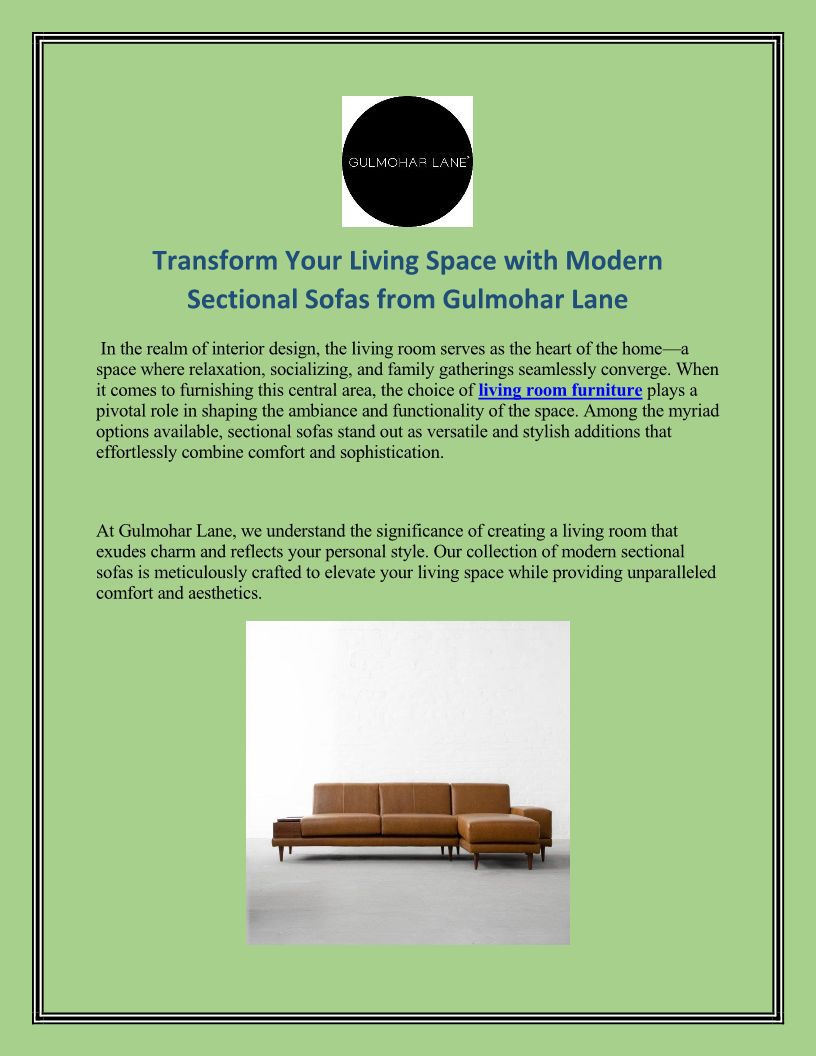 GULMOHAR LANE

Transform Your Living Space with Modern Sectional Sofas from Gulmohar Lane

In the realm of interior design, the living room serves as the heart of the home—a space where relaxation, socializing, and family gatherings seamlessly converge. When it comes to furnishing this central area, the choice of living room furniture plays a pivotal role in shaping the ambiance and functionality of the space. Among the myriad options available, sectional sofas stand out as versatile and stylish additions that effortlessly combine comfort and sophistication.

At Gulmohar Lane, we understand the significance of creating a living room that exudes charm and reflects your personal style. Our collection of modern sectional sofas is meticulously crafted to elevate your living space while providing unparalleled comfort and aesthetics.